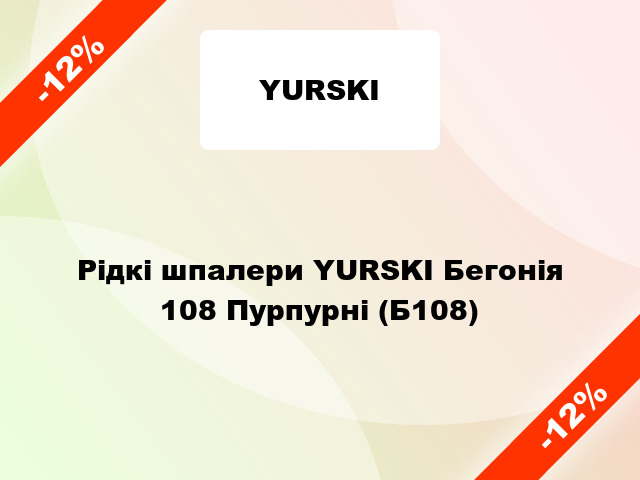 -12%

YURSKI

Рідкі шпалери YURSKI Бегонія 108 Пурпурні (Б108)

-12%